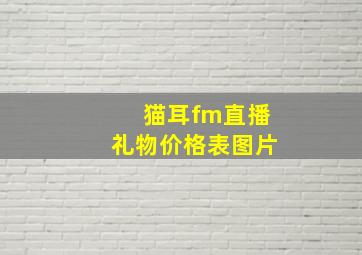 猫耳fm直播
礼物价格表图片